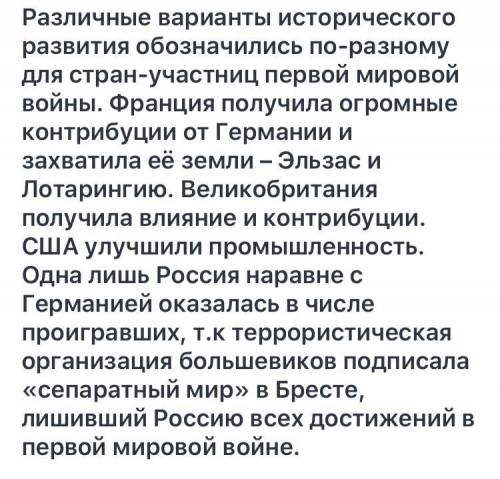 Различные варианты исторического развития обозначились по-разному для стран-участниц первой мировой войны. Франция получила огромные контрибуции от Германии и захватила её земли – Эльзас и Лотарингию. Великобритания получила влияние и контрибуции. США улучшили промышленность. Одна лишь Россия наравне с Германией оказалась в числе проигравших, т.к террористическая организация большевиков подписала «сепаратный мир» в Бресте, лишивший Россию всех достижений в первой мировой войне.